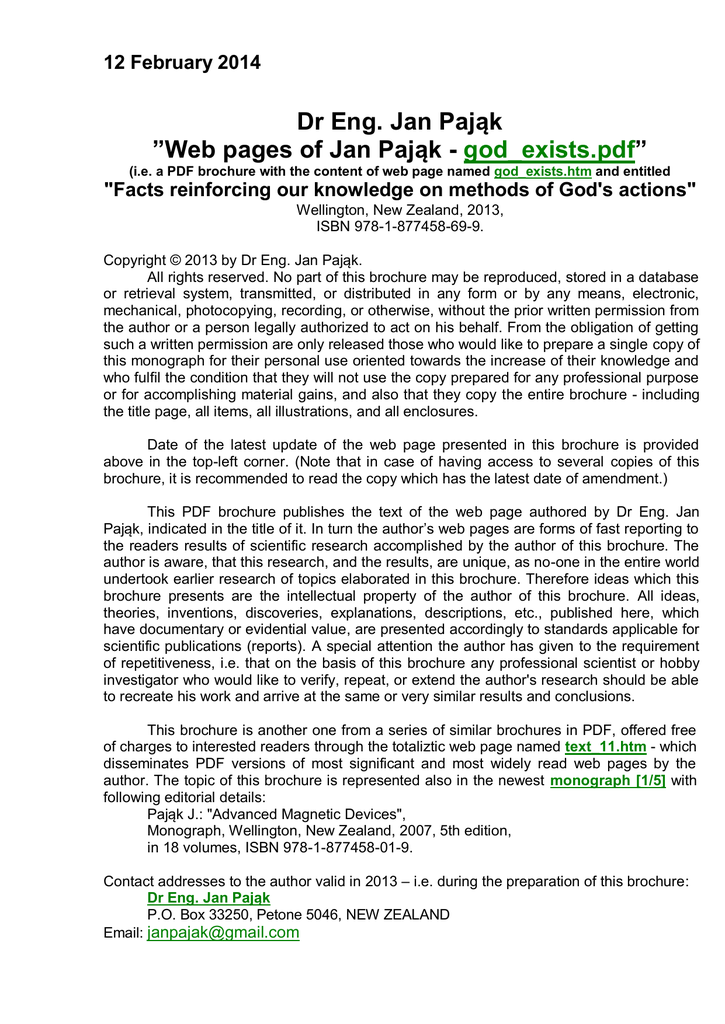 12 February 2014

Dr Eng. Jan Pająk
”Web pages of Jan Pająk - god_exists.pdf”
(i.e. a PDF brochure with the content of web page named god_exists.htm and entitled
"Facts reinforcing our knowledge on methods of God's actions"
Wellington, New Zealand, 2013,
ISBN 978-1-877458-69-9.

Copyright © 2013 by Dr Eng. Jan Pająk.
All rights reserved. No part of this brochure may be reproduced, stored in a database or retrieval system, transmitted, or distributed in any form or by any means, electronic, mechanical, photocopying, recording, or otherwise, without the prior written permission from the author or a person legally authorized to act on his behalf. From the obligation of getting such a written permission are only released those who would like to prepare a single copy of this monograph for their personal use oriented towards the increase of their knowledge and who fulfil the condition that they will not use the copy prepared for any professional purpose or for accomplishing material gains, and also that they copy the entire brochure - including the title page, all items, all illustrations, and all enclosures.

Date of the latest update of the web page presented in this brochure is provided above in the top-left corner. (Note that in case of having access to several copies of this brochure, it is recommended to read the copy which has the latest date of amendment.)

This PDF brochure publishes the text of the web page authored by Dr Eng. Jan Pająk, indicated in the title of it. In turn the author’s web pages are forms of fast reporting to the readers results of scientific research accomplished by the author of this brochure. The author is aware, that this research, and the results, are unique, as no-one in the entire world undertook earlier research of topics elaborated in this brochure. Therefore ideas which this brochure presents are the intellectual property of the author of this brochure. All ideas, theories, inventions, discoveries, explanations, descriptions, etc., published here, which have documentary or evidential value, are presented accordingly to standards applicable for scientific publications (reports). A special attention the author has given to the requirement of repetitiveness, i.e. that on the basis of this brochure any professional scientist or hobby investigator who would like to verify, repeat, or extend the author's research should be able to recreate his work and arrive at the same or very similar results and conclusions.

This brochure is another one from a series of similar brochures in PDF, offered free of charges to interested readers through the totaliztic web page named text_11.htm - which disseminates PDF versions of most significant and most widely read web pages by the author. The topic of this brochure is represented also in the newest monograph [1/5] with following editorial details:
Pająk J.: "Advanced Magnetic Devices",
Monograph, Wellington, New Zealand, 2007, 5th edition,
in 18 volumes, ISBN 978-1-877458-01-9.

Contact addresses to the author valid in 2013 – i.e. during the preparation of this brochure:
Dr Eng. Jan Pająk
P.O. Box 33250, Petone 5046, NEW ZEALAND
Email: janpajak@gmail.com